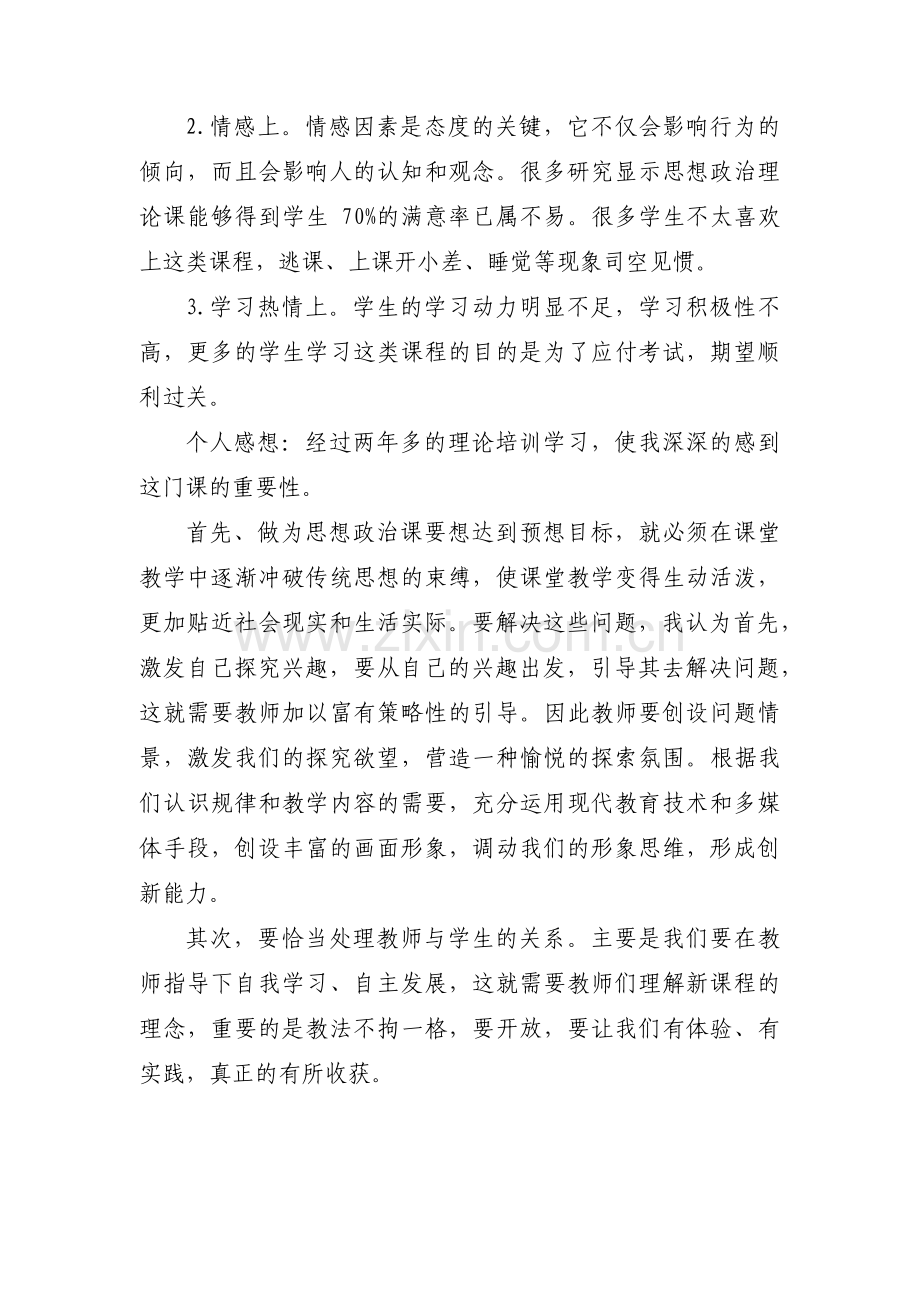 2.情感上。情感因素是态度的关键，它不仅会影响行为的倾向，而且会影响人的认知和观念。很多研究显示思想政治理论课能够得到学生 70%的满意率已属不易。很多学生不太喜欢上这类课程，逃课、上课开小差、睡觉等现象司空见惯。

3.学习热情上。学生的学习动力明显不足，学习积极性不高，更多的学生学习这类课程的目的是为了应付考试，期望顺利过关。

个人感想：经过两年多的理论培训学习，使我深深的感到这门课的重要性。

首先、做为思想政治课要想达到预想目标，就必须在课堂教学中逐渐冲破传统思想的束缚，使课堂教学变得生动活泼，更加贴近社会现实和生活实际。要解决这些问题，我认为首先，激发自己探究兴趣，要从自己的兴趣出发，引导其去解决问题，这就需要教师加以富有策略性的引导。因此教师要创设问题情景，激发我们的探究欲望，营造一种愉悦的探索氛围。根据我们认识规律和教学内容的需要，充分运用现代教育技术和多媒体手段，创设丰富的画面形象，调动我们的形象思维，形成创新能力。

其次，要恰当处理教师与学生的关系。主要是我们要在教师指导下自我学习、自主发展，这就需要教师们理解新课程的理念，重要的是教法不拘一格，要开放，要让我们有体验、有实践，真正的有所收获。

www.zixin.com.cn